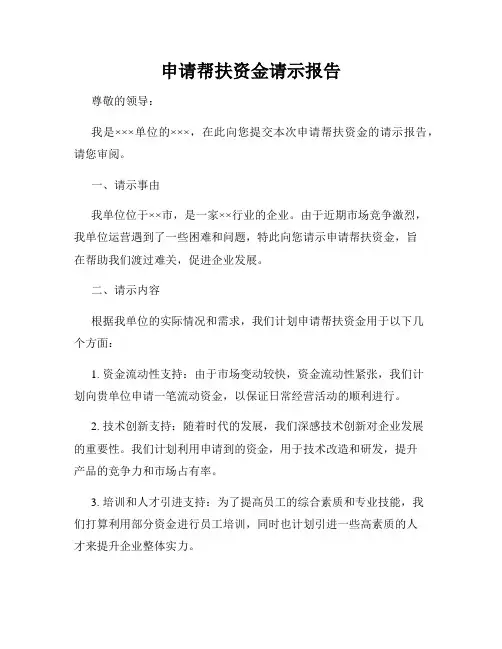 申请帮扶资金请示报告

尊敬的领导：

我是×××单位的×××，在此向您提交本次申请帮扶资金的请示报告，请您审阅。

一、请示事由

我单位位于××市，是一家××行业的企业。由于近期市场竞争激烈，我单位运营遇到了一些困难和问题，特此向您请示申请帮扶资金，旨在帮助我们渡过难关，促进企业发展。

二、请示内容

根据我单位的实际情况和需求，我们计划申请帮扶资金用于以下几个方面：

1. 资金流动性支持：由于市场变动较快，资金流动性紧张，我们计划向贵单位申请一笔流动资金，以保证日常经营活动的顺利进行。

2. 技术创新支持：随着时代的发展，我们深感技术创新对企业发展的重要性。我们计划利用申请到的资金，用于技术改造和研发，提升产品的竞争力和市场占有率。

3. 培训和人才引进支持：为了提高员工的综合素质和专业技能，我们打算利用部分资金进行员工培训，同时也计划引进一些高素质的人才来提升企业整体实力。